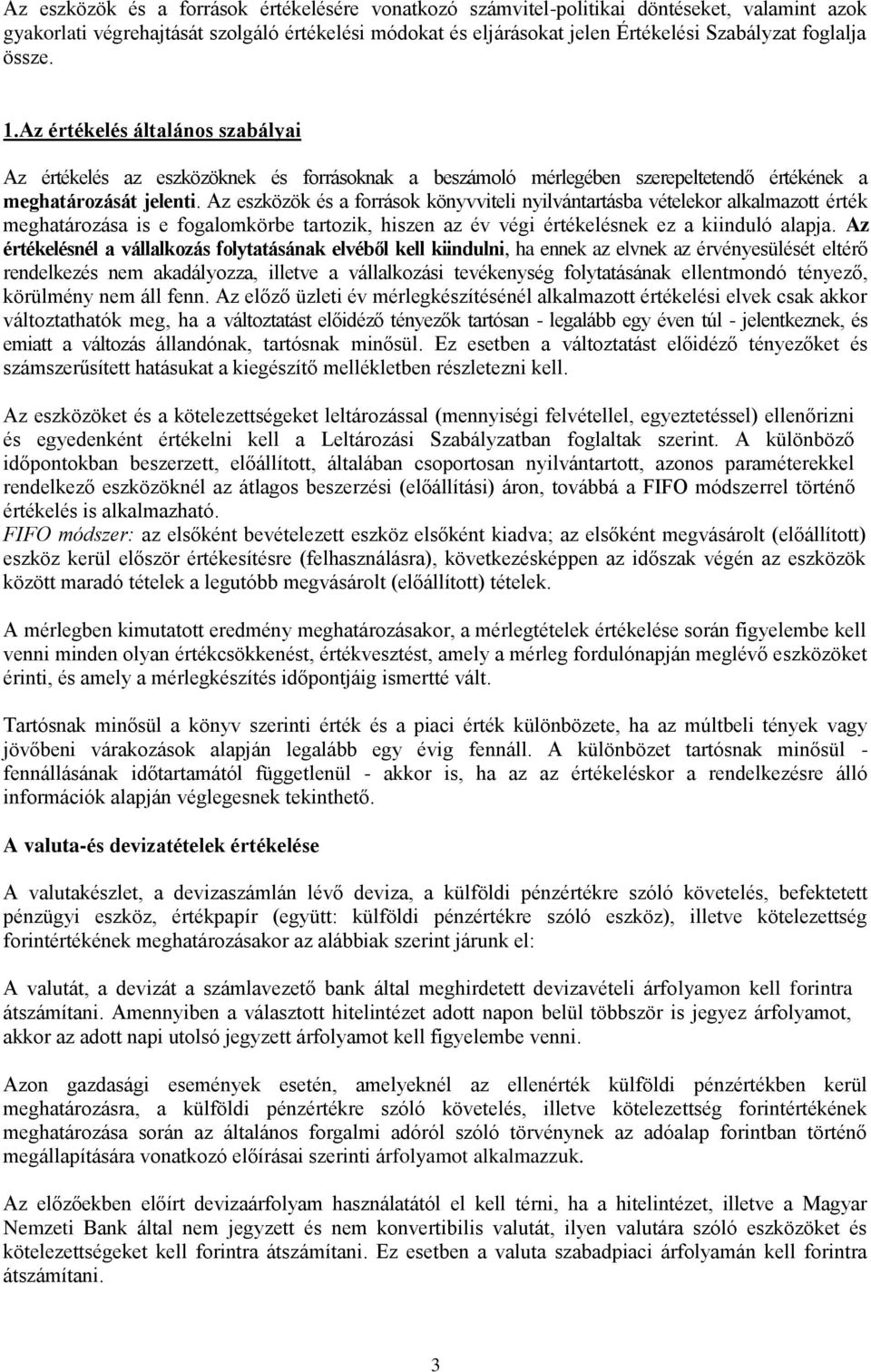 Az eszközök és a források értékelésére vonatkozó számvitel-politikai döntéseket, valamint azok gyakorlati végrehajtását szolgáló értékelési módokat és eljárásokat jelen Értékelési Szabályzat foglalja össze.

1.Az értékelés általános szabályai

Az értékelés az eszközöknek és forrásoknak a beszámoló mérlegében szerepeltetendő értékének a meghatározását jelenti. Az eszközök és a források könyvviteli nyilvántartásba vételekor alkalmazott érték meghatározása is e fogalomkörbe tartozik, hiszen az év végi értékelésnek ez a kiinduló alapja. Az értékelésnél a vállalkozás folytatásának elvéből kell kiindulni, ha ennek az elvnek az érvényesülését eltérő rendelkezés nem akadályozza, illetve a vállalkozási tevékenység folytatásának ellentmondó tényező, körülmény nem áll fenn. Az előző üzleti év mérlegkészítésénél alkalmazott értékelési elvek csak akkor változtathatók meg, ha a változtatást előidéző tényezők tartósan - legalább egy éven túl - jelentkeznek, és emiatt a változás állandónak, tartósnak minősül. Ez esetben a változtatást előidéző tényezőket és számszerűsített hatásukat a kiegészítő mellékletben részletezni kell.

Az eszközöket és a kötelezettségeket leltározással (mennyiségi felvétellel, egyeztetéssel) ellenőrizni és egyedenként értékelni kell a Leltározási Szabályzatban foglaltak szerint. A különböző időpontokban beszerzett, előállított, általában csoportosan nyilvántartott, azonos paraméterekkel rendelkező eszközöknél az átlagos beszerzési (előállítási) áron, továbbá a FIFO módszerrel történő értékelés is alkalmazható.
FIFO módszer: az elsőként bevételezett eszköz elsőként kiadva; az elsőként megvásárolt (előállított) eszköz kerül először értékesítésre (felhasználásra), következésképpen az időszak végén az eszközök között maradó tételek a legutóbb megvásárolt (előállított) tételek.

A mérlegben kimutatott eredmény meghatározásakor, a mérlegtételek értékelése során figyelembe kell venni minden olyan értékcsökkenést, értékvesztést, amely a mérleg fordulónapján meglévő eszközöket érinti, és amely a mérlegkészítés időpontjáig ismertté vált.

Tartósnak minősül a könyv szerinti érték és a piaci érték különbözete, ha az múltbeli tények vagy jövőbeni várakozások alapján legalább egy évig fennáll. A különbözet tartósnak minősül - fennállásának időtartamától függetlenül - akkor is, ha az az értékeléskor a rendelkezésre álló információk alapján véglegesnek tekinthető.

A valuta-és devizatételek értékelése

A valutakészlet, a devizaszámlán lévő deviza, a külföldi pénzértékre szóló követelés, befektetett pénzügyi eszköz, értékpapír (együtt: külföldi pénzértékre szóló eszköz), illetve kötelezettség forintértékének meghatározásakor az alábbiak szerint járunk el:

A valutát, a devizát a számlavezető bank által meghirdetett devizavételi árfolyamon kell forintra átszámítani. Amennyiben a választott hitelintézet adott napon belül többször is jegyez árfolyamot, akkor az adott napi utolsó jegyzett árfolyamot kell figyelembe venni.

Azon gazdasági események esetén, amelyeknél az ellenérték külföldi pénzértékben kerül meghatározásra, a külföldi pénzértékre szóló követelés, illetve kötelezettség forintértékének meghatározása során az általános forgalmi adóról szóló törvénynek az adóalap forintban történő megállapítására vonatkozó előírásai szerinti árfolyamot alkalmazzuk.

Az előzőekben előírt devizaárfolyam használatától el kell térni, ha a hitelintézet, illetve a Magyar Nemzeti Bank által nem jegyzett és nem konvertibilis valutát, ilyen valutára szóló eszközöket és kötelezettségeket kell forintra átszámítani. Ez esetben a valuta szabadpiaci árfolyamán kell forintra átszámítani.

3